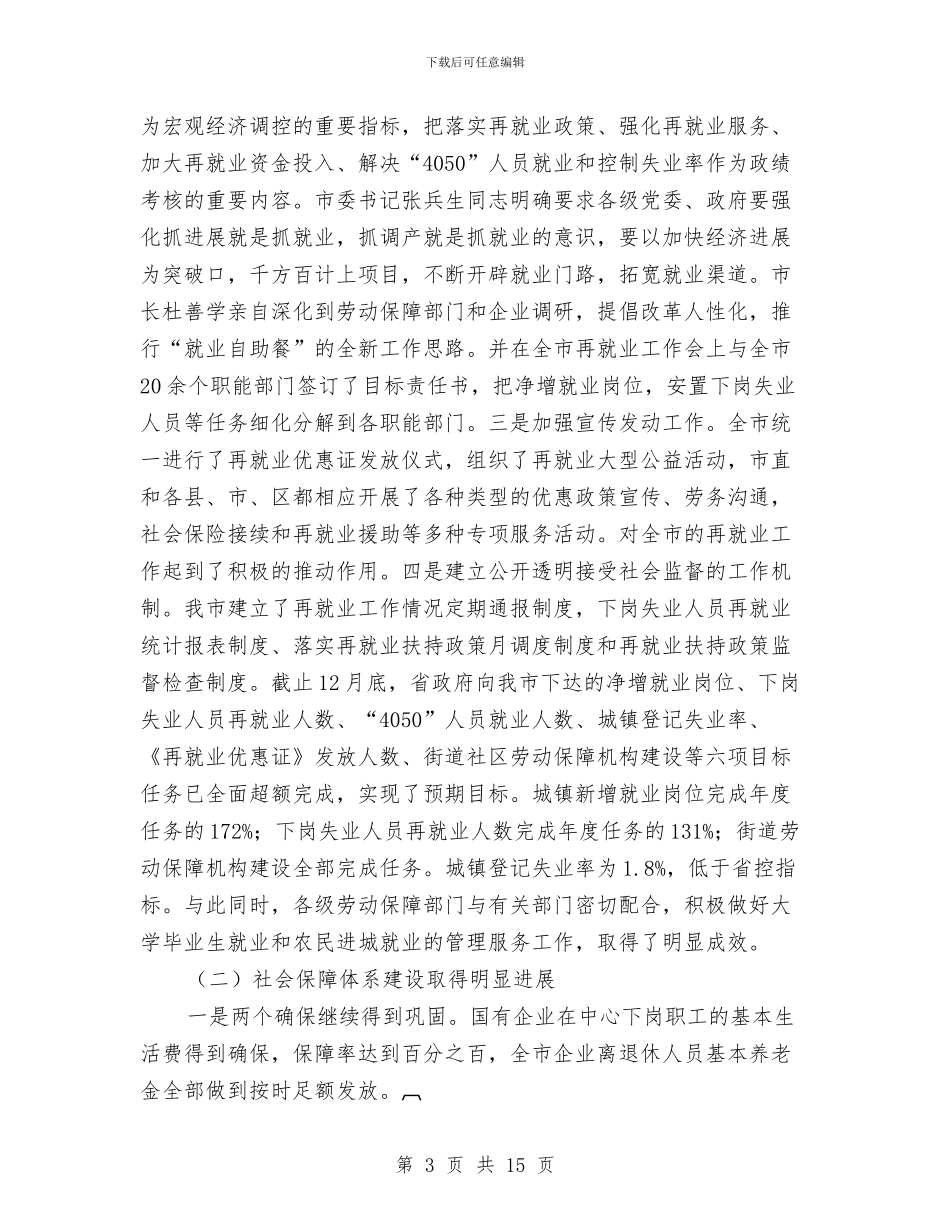 下载后可任意编辑

为宏观经济调控的重要指标，把落实再就业政策、强化再就业服务、加大再就业资金投入、解决“4050”人员就业和控制失业率作为政绩考核的重要内容。市委书记张兵生同志明确要求各级党委、政府要强化抓进展就是抓就业，抓调产就是抓就业的意识，要以加快经济进展为突破口，千方百计上项目，不断开辟就业门路，拓宽就业渠道。市长杜善学亲自深化到劳动保障部门和企业调研，提倡改革人性化，推行“就业自助餐”的全新工作思路。并在全市再就业工作会上与全市20余个职能部门签订了目标责任书，把净增就业岗位，安置下岗失业人员等任务细化分解到各职能部门。三是加强宣传发动工作。全市统一进行了再就业优惠证发放仪式，组织了再就业大型公益活动，市直和各县、市、区都相应开展了各种类型的优惠政策宣传、劳务沟通，社会保险接续和再就业援助等多种专项服务活动。对全市的再就业工作起到了积极的推动作用。四是建立公开透明接受社会监督的工作机制。我市建立了再就业工作情况定期通报制度，下岗失业人员再就业统计报表制度、落实再就业扶持政策月调度制度和再就业扶持政策监督检查制度。截止12月底，省政府向我市下达的净增就业岗位、下岗失业人员再就业人数、“4050”人员就业人数、城镇登记失业率、《再就业优惠证》发放人数、街道社区劳动保障机构建设等六项目标任务已全面超额完成，实现了预期目标。城镇新增就业岗位完成年度任务的172%；下岗失业人员再就业人数完成年度任务的131%；街道劳动保障机构建设全部完成任务。城镇登记失业率为1.8%，低于省控指标。与此同时，各级劳动保障部门与有关部门密切配合，积极做好大学毕业生就业和农民进城就业的管理服务工作，取得了明显成效。

（二）社会保障体系建设取得明显进展

一是两个确保继续得到巩固。国有企业在中心下岗职工的基本生活费得到确保，保障率达到百分之百，全市企业离退休人员基本养老金全部做到按时足额发放。

第 3 页 共 15 页